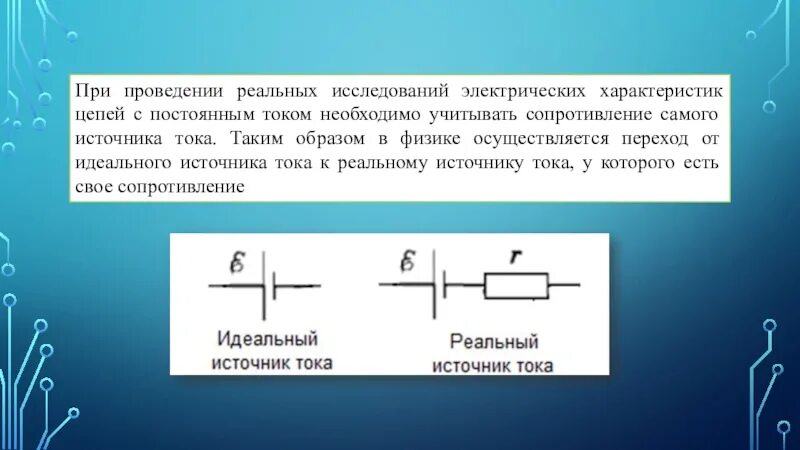 При проведении реальных исследований электрических характеристик цепей с постоянным током необходимо учитывать сопротивление самого источника тока. Таким образом в физике осуществляется переход от идеального источника тока к реальному источнику тока, у которого есть свое сопротивление

$\mathcal{E}$

Идеальный источник тока

$\mathcal{E}$ $r$

Реальный источник тока